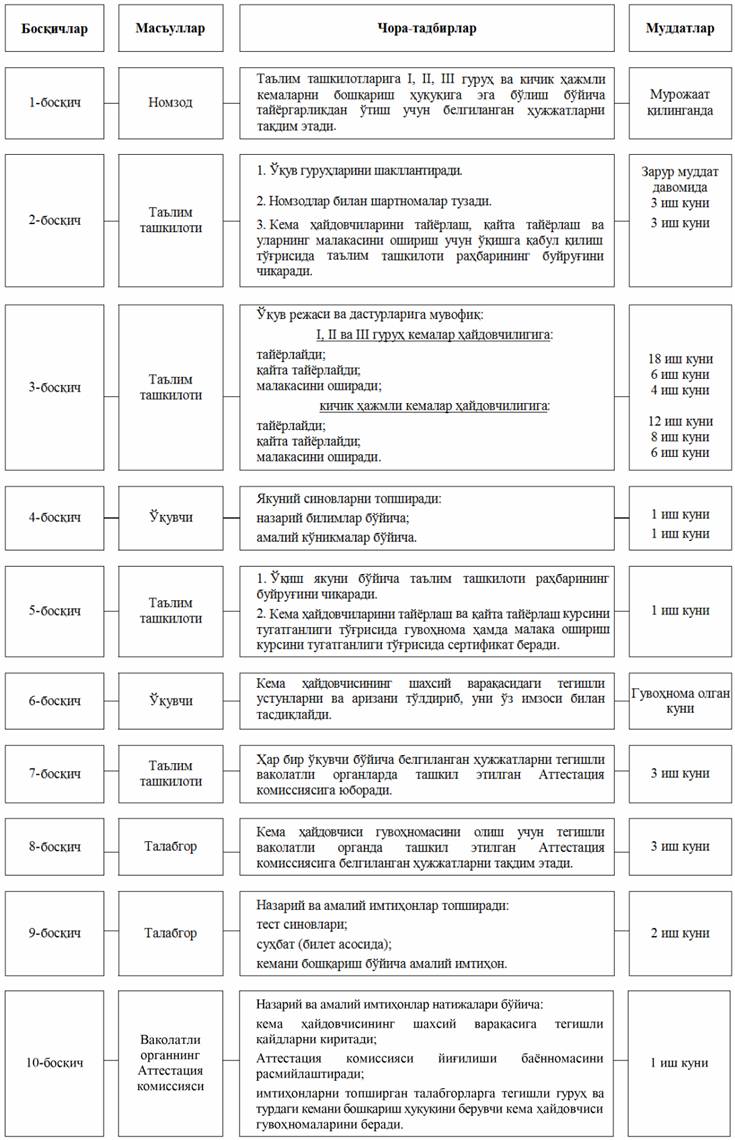 | Босқичлар | Масъуллар | Чора-тадбирлар | Муддатлар |
|---|---|---|---|
| 1-босқич | Номзод | Таълим ташкилотларига I, II, III гуруҳ ва кичик ҳажмли кемаларни бошқариш ҳуқуқига эга бўлиш бўйича тайёргарликдан ўтиш учун белгиланган ҳужжатларни тақдим этади. | Мурожаат қилинганда |
| 2-босқич | Таълим ташкилоти | 1. Ўқув гуруҳларини шакллантиради. 2. Номзодлар билан шартномалар тузади. 3. Кема ҳайдовчиларини тайёрлаш, қайта тайёрлаш ва уларнинг малакасини ошириш учун ўқишга қабул қилиш тўғрисида таълим ташкилоти раҳбарининг буйруғини чиқаради. | Зарур муддат давомида 3 иш куни 3 иш куни |
| 3-босқич | Таълим ташкилоти | Ўқув режаси ва дастурларига мувофиқ: I, II ва III гуруҳ кемалар ҳайдовчилигига: тайёрлайди; қайта тайёрлайди; малакасини оширади; кичик ҳажмли кемалар ҳайдовчилигига: тайёрлайди; қайта тайёрлайди; малакасини оширади. | 18 иш куни 6 иш куни 4 иш куни 12 иш куни 8 иш куни 6 иш куни |
| 4-босқич | Ўқувчи | Якуний синовларни топширади: назарий билимлар бўйича; амалий кўникмалар бўйича. | 1 иш куни 1 иш куни |
| 5-босқич | Таълим ташкилоти | 1. Ўқиш якуни бўйича таълим ташкилоти раҳбарининг буйруғини чиқаради. 2. Кема ҳайдовчиларини тайёрлаш ва қайта тайёрлаш курсини тугатганлиги тўғрисида гувоҳнома ҳамда малака ошириш курсини тугатганлиги тўғрисида сертификат беради. | 1 иш куни |
| 6-босқич | Ўқувчи | Кема ҳайдовчисининг шахсий варақасидаги тегишли устунларни ва аризани тўлдириб, уни ўз имзоси билан тасдиқлайди. | Гувоҳнома олган куни |
| 7-босқич | Таълим ташкилоти | Ҳар бир ўқувчи бўйича белгиланган ҳужжатларни тегишли ваколатли органларда ташкил этилган Аттестация комиссиясига юборади. | 3 иш куни |
| 8-босқич | Талабгор | Кема ҳайдовчиси гувоҳномасини олиш учун тегишли ваколатли органда ташкил этилган Аттестация комиссиясига белгиланган ҳужжатларни тақдим этади. | 3 иш куни |
| 9-босқич | Талабгор | Назарий ва амалий имтиҳонлар топширади: тест синовлари; суҳбат (билет асосида); кемани бошқариш бўйича амалий имтиҳон. | 2 иш куни |
| 10-босқич | Ваколатли органнинг Аттестация комиссияси | Назарий ва амалий имтиҳонлар натижалари бўйича: кема ҳайдовчисининг шахсий варақасига тегишли қайдларни киритади; Аттестация комиссияси йиғилиши баённомасини расмийлаштиради; имтиҳонларни топширган талабгорларга тегишли гуруҳ ва турдаги кемани бошқариш ҳуқуқини берувчи кема ҳайдовчиси гувоҳномаларини беради. | 1 иш куни |